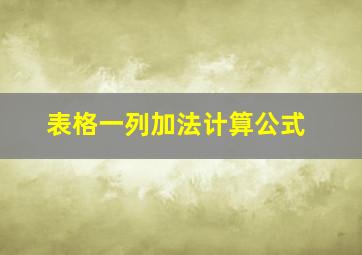 表格一列加法计算公式